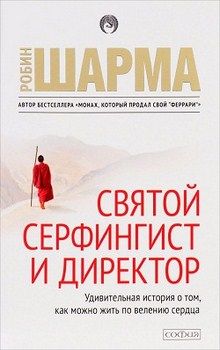 РОБИН ШАРМА

АВТОР БЕСТСЕЛЛЕРА «МОНАХ, КОТОРЫЙ ПРОДАЛ СВОЙ "ФЕРРАРИ"»

СВЯТОЙ СЕРФИНГИСТ И ДИРЕКТОР

Удивительная история о том, как можно жить по велению сердца

СОФИЯ